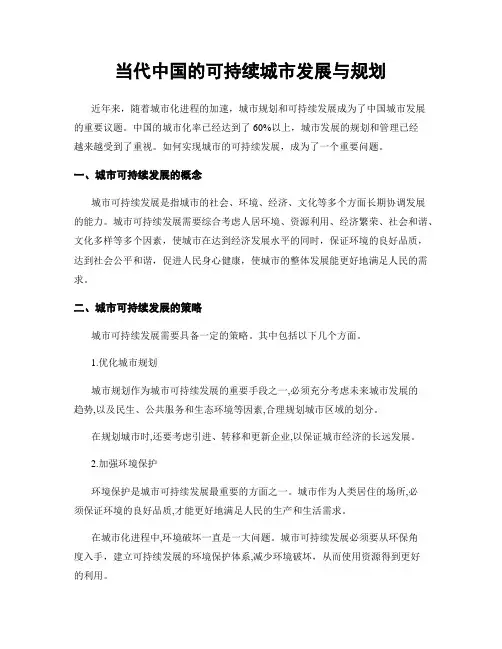 当代中国的可持续城市发展与规划

近年来，随着城市化进程的加速，城市规划和可持续发展成为了中国城市发展的重要议题。中国的城市化率已经达到了60%以上，城市发展的规划和管理已经越来越受到了重视。如何实现城市的可持续发展，成为了一个重要问题。

一、城市可持续发展的概念

城市可持续发展是指城市的社会、环境、经济、文化等多个方面长期协调发展的能力。城市可持续发展需要综合考虑人居环境、资源利用、经济繁荣、社会和谐、文化多样等多个因素，使城市在达到经济发展水平的同时，保证环境的良好品质，达到社会公平和谐，促进人民身心健康，使城市的整体发展能更好地满足人民的需求。

二、城市可持续发展的策略

城市可持续发展需要具备一定的策略。其中包括以下几个方面。

1.优化城市规划

城市规划作为城市可持续发展的重要手段之一,必须充分考虑未来城市发展的趋势,以及民生、公共服务和生态环境等因素,合理规划城市区域的划分。

在规划城市时,还要考虑引进、转移和更新企业,以保证城市经济的长远发展。

2.加强环境保护

环境保护是城市可持续发展最重要的方面之一。城市作为人类居住的场所,必须保证环境的良好品质,才能更好地满足人民的生产和生活需求。

在城市化进程中,环境破坏一直是一大问题。城市可持续发展必须要从环保角度入手，建立可持续发展的环境保护体系,减少环境破坏，从而使用资源得到更好的利用。